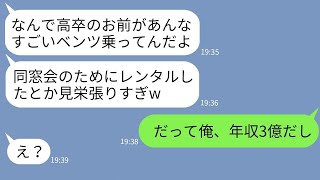 なんで高卒のお前があんなすごいベンツ乗ってんだよ
19:35

同窓会のためにレンタルしたとか見栄張りすぎw
19:36

19:38
だって俺、年収3億だし

え？
19:39